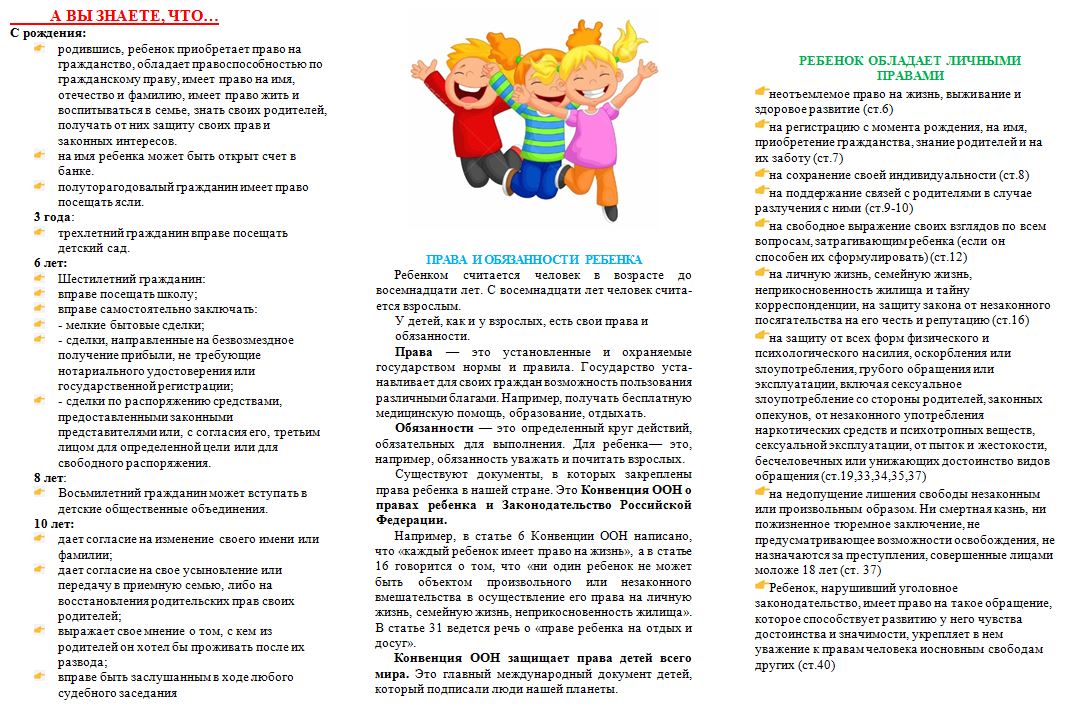 А ВЫ ЗНАЕТЕ, ЧТО…

С рождения:

родившись, ребенок приобретает право на гражданство, обладает правоспособностью по гражданскому праву, имеет право на имя, отечество и фамилию, имеет право жить и воспитываться в семье, знать своих родителей, получать от них защиту своих прав и законных интересов.

на имя ребенка может быть открыт счет в банке.

полуторагодовалый гражданин имеет право посещать ясли.

3 года:

трехлетний гражданин вправе посещать детский сад.

6 лет:

Шестилетний гражданин:

вправе посещать школу;

вправе самостоятельно заключать:

- мелкие бытовые сделки;

- сделки, направленные на безвозмездное получение прибыли, не требующие нотариального удостоверения или государственной регистрации;

- сделки по распоряжению средствами, предоставленными законными представителями или, с согласия его, третьим лицом для определенной цели или для свободного распоряжения.

8 лет:

Восьмилетний гражданин может вступать в детские общественные объединения.

10 лет:

дает согласие на изменение своего имени или фамилии;

дает согласие на свое усыновление или передачу в приемную семью, либо на восстановления родительских прав своих родителей;

выражает свое мнение о том, с кем из родителей он хотел бы проживать после их развода;

вправе быть заслушанным в ходе любого судебного заседания

ПРАВА И ОБЯЗАННОСТИ РЕБЕНКА

Ребенком считается человек в возрасте до восемнадцати лет. С восемнадцати лет человек считается взрослым.

У детей, как и у взрослых, есть свои права и обязанности.

Права — это установленные и охраняемые государством нормы и правила. Государство устанавливает для своих граждан возможность пользования различными благами. Например, получать бесплатную медицинскую помощь, образование, отдыхать.

Обязанности — это определенный круг действий, обязательных для выполнения. Для ребенка— это, например, обязанность уважать и почитать взрослых.

Существуют документы, в которых закреплены права ребенка в нашей стране. Это Конвенция ООН о правах ребенка и Законодательство Российской Федерации.

Например, в статье 6 Конвенции ООН написано, что «каждый ребенок имеет право на жизнь», а в статье 16 говорится о том, что «ни один ребенок не может быть объектом произвольного или незаконного вмешательства в осуществление его права на личную жизнь, семейную жизнь, неприкосновенность жилища». В статье 31 ведется речь о «праве ребенка на отдых и досуг».

Конвенция ООН защищает права детей всего мира. Это главный международный документ детей, который подписали люди нашей планеты.

РЕБЕНОК ОБЛАДАЕТ ЛИЧНЫМИ ПРАВАМИ

неотъемлемое право на жизнь, выживание и здоровое развитие (ст.6)

на регистрацию с момента рождения, на имя, приобретение гражданства, знание родителей и на их заботу (ст.7)

на сохранение своей индивидуальности (ст.8)

на поддержание связей с родителями в случае разлучения с ними (ст.9-10)

на свободное выражение своих взглядов по всем вопросам, затрагивающим ребенка (если он способен их сформулировать) (ст.12)

на личную жизнь, семейную жизнь, неприкосновенность жилища и тайну корреспонденции, на защиту закона от незаконного посягательства на его честь и репутацию (ст.16)

на защиту от всех форм физического и психологического насилия, оскорбления или злоупотребления, грубого обращения или эксплуатации, включая сексуальное злоупотребление со стороны родителей, законных опекунов, от незаконного употребления наркотических средств и психотропных веществ, сексуальной эксплуатации, от пыток и жестокости, бесчеловечных или унижающих достоинство видов обращения (ст.19,33,34,35,37)

на недопущение лишения свободы незаконным или произвольным образом. Ни смертная казнь, ни пожизненное тюремное заключение, не предусматривающее возможности освобождения, не назначаются за преступления, совершенные лицами моложе 18 лет (ст. 37)

Ребенок, нарушивший уголовное законодательство, имеет право на такое обращение, которое способствует развитию у него чувства достоинства и значимости, укрепляет в нем уважение к правам человека иосновным свободам других (ст.40)